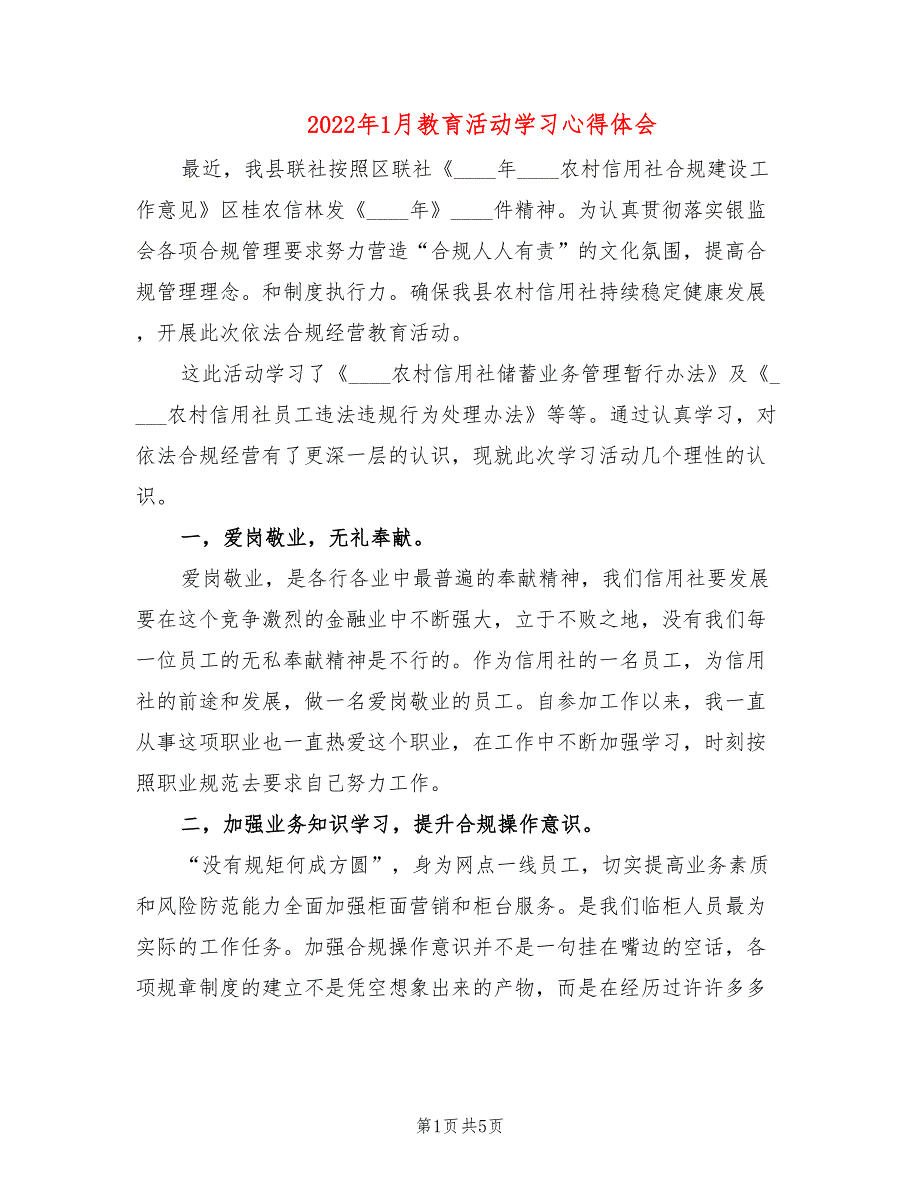 2022年1月教育活动学习心得体会

最近，我县联社按照区联社《____年____农村信用社合规建设工作意见》区桂农信林发《____年》____件精神。为认真贯彻落实银监会各项合规管理要求努力营造“合规人人有责”的文化氛围，提高合规管理理念。和制度执行力。确保我县农村信用社持续稳定健康发展，开展此次依法合规经营教育活动。

这此活动学习了《____农村信用社储蓄业务管理暂行办法》及《____农村信用社员工违法违规行为处理办法》等等。通过认真学习，对依法合规经营有了更深一层的认识，现就此次学习活动几个理性的认识。

一，爱岗敬业，无礼奉献。

爱岗敬业，是各行各业中最普遍的奉献精神，我们信用社要发展要在这个竞争激烈的金融业中不断强大，立于不败之地，没有我们每一位员工的无私奉献精神是不行的。作为信用社的一名员工，为信用社的前途和发展，做一名爱岗敬业的员工。自参加工作以来，我一直从事这项职业也一直热爱这个职业，在工作中不断加强学习，时刻按照职业规范去要求自己努力工作。

二，加强业务知识学习，提升合规操作意识。

“没有规矩何成方圆”，身为网点一线员工，切实提高业务素质和风险防范能力全面加强柜面营销和柜台服务。是我们临柜人员最为实际的工作任务。加强合规操作意识并不是一句挂在嘴边的空话，各项规章制度的建立不是凭空想象出来的产物，而是在经历过许许多多

第1页 共5页